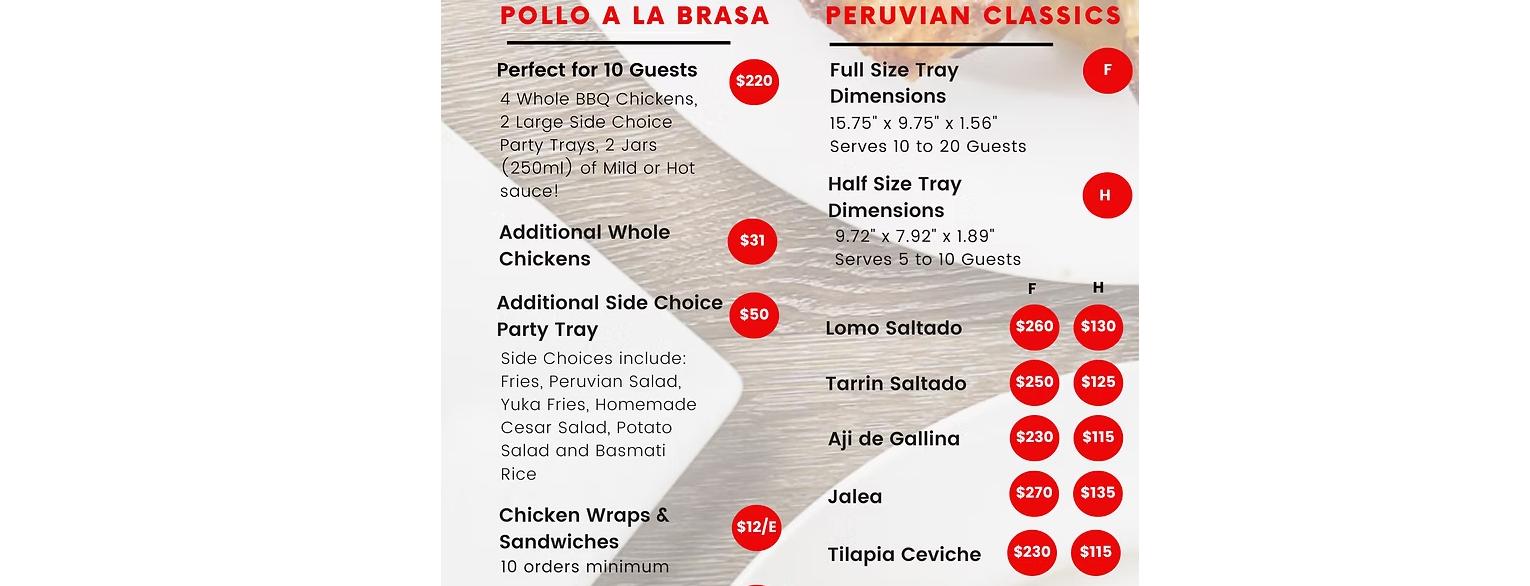 POLLO A LA BRASA

Perfect for 10 Guests $220

4 Whole BBQ Chickens, 2 Large Side Choice Party Trays, 2 Jars (250ml) of Mild or Hot sauce!

Additional Whole Chickens $31

Additional Side Choice Party Tray $50

Side Choices include: Fries, Peruvian Salad, Yuka Fries, Homemade Cesar Salad, Potato Salad and Basmati Rice

Chicken Wraps & Sandwiches $12/E

10 orders minimum

PERUVIAN CLASSICS

Full Size Tray Dimensions F

15.75" x 9.75" x 1.56"
Serves 10 to 20 Guests

Half Size Tray Dimensions H

9.72" x 7.92" x 1.89"
Serves 5 to 10 Guests

| | F | H |
|---|---|---|
| Lomo Saltado | $260 | $130 |
| Tarrin Saltado | $250 | $125 |
| Aji de Gallina | $230 | $115 |
| Jalea | $270 | $135 |
| Tilapia Ceviche | $230 | $115 |